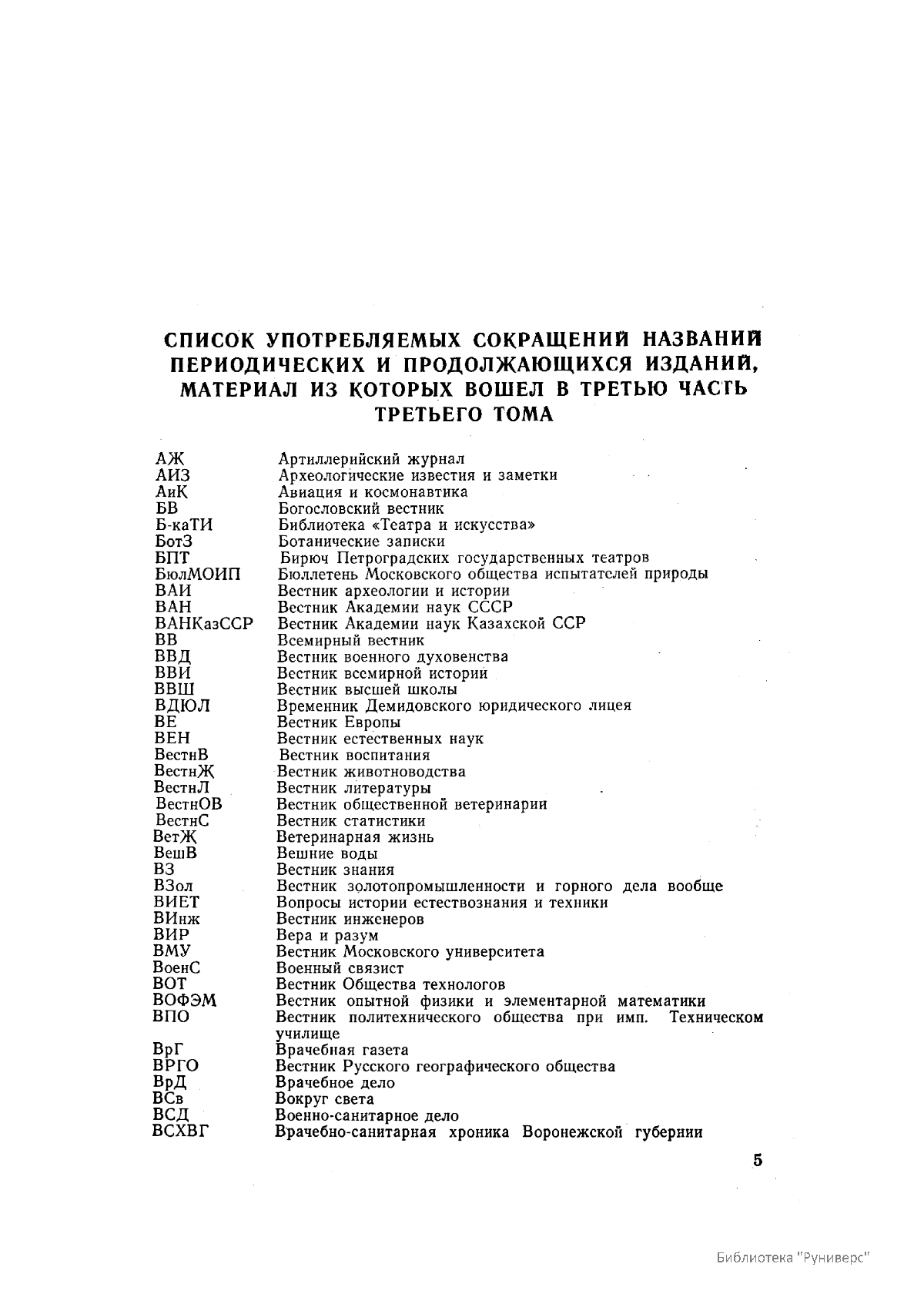 СПИСОК УПОТРЕБЛЯЕМЫХ СОКРАЩЕНИЙ НАЗВАНИЙ ПЕРИОДИЧЕСКИХ И ПРОДОЛЖАЮЩИХСЯ ИЗДАНИЙ, МАТЕРИАЛ ИЗ КОТОРЫХ ВОШЕЛ В ТРЕТЬЮ ЧАСТЬ ТРЕТЬЕГО ТОМА

| | |
|---|---|
| АЖ | Артиллерийский журнал |
| АИЗ | Археологические известия и заметки |
| АиК | Авиация и космонавтика |
| БВ | Богословский вестник |
| Б-каТИ | Библиотека «Театра и искусства» |
| БотЗ | Ботанические записки |
| БПТ | Бирюч Петроградских государственных театров |
| БюлМОИП | Бюллетень Московского общества испытателей природы |
| ВАИ | Вестник археологии и истории |
| ВАН | Вестник Академии наук СССР |
| ВАНКазССР | Вестник Академии наук Казахской ССР |
| ВВ | Всемирный вестник |
| ВВД | Вестник военного духовенства |
| ВВИ | Вестник всемирной истории |
| ВВШ | Вестник высшей школы |
| ВДЮЛ | Временник Демидовского юридического лицея |
| ВЕ | Вестник Европы |
| ВЕН | Вестник естественных наук |
| ВестнВ | Вестник воспитания |
| ВестнЖ | Вестник животноводства |
| ВестнЛ | Вестник литературы |
| ВестнОВ | Вестник общественной ветеринарии |
| ВестнС | Вестник статистики |
| ВетЖ | Ветеринарная жизнь |
| ВешВ | Вешние воды |
| ВЗ | Вестник знания |
| ВЗол | Вестник золотопромышленности и горного дела вообще |
| ВИЕТ | Вопросы истории естествознания и техники |
| ВИнж | Вестник инженеров |
| ВИР | Вера и разум |
| ВМУ | Вестник Московского университета |
| ВоенС | Военный связист |
| ВОТ | Вестник Общества технологов |
| ВОФЭМ | Вестник опытной физики и элементарной математики |
| ВПО | Вестник политехнического общества при имп. Техническом училище |
| ВрГ | Врачебная газета |
| ВРГО | Вестник Русского географического общества |
| ВрД | Врачебное дело |
| ВСв | Вокруг света |
| ВСД | Военно-санитарное дело |
| ВСХВГ | Врачебно-санитарная хроника Воронежской губернии |

5

Библиотека "Руниверс"